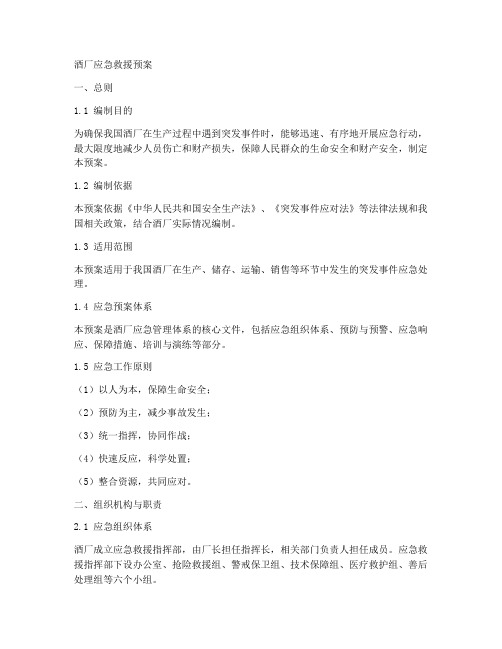 酒厂应急救援预案

一、总则

1.1 编制目的

为确保我国酒厂在生产过程中遇到突发事件时，能够迅速、有序地开展应急行动，最大限度地减少人员伤亡和财产损失，保障人民群众的生命安全和财产安全，制定本预案。

1.2 编制依据

本预案依据《中华人民共和国安全生产法》、《突发事件应对法》等法律法规和我国相关政策，结合酒厂实际情况编制。

1.3 适用范围

本预案适用于我国酒厂在生产、储存、运输、销售等环节中发生的突发事件应急处理。

1.4 应急预案体系

本预案是酒厂应急管理体系的核心文件，包括应急组织体系、预防与预警、应急响应、保障措施、培训与演练等部分。

1.5 应急工作原则

（1）以人为本，保障生命安全；

（2）预防为主，减少事故发生；

（3）统一指挥，协同作战；

（4）快速反应，科学处置；

（5）整合资源，共同应对。

二、组织机构与职责

2.1 应急组织体系

酒厂成立应急救援指挥部，由厂长担任指挥长，相关部门负责人担任成员。应急救援指挥部下设办公室、抢险救援组、警戒保卫组、技术保障组、医疗救护组、善后处理组等六个小组。